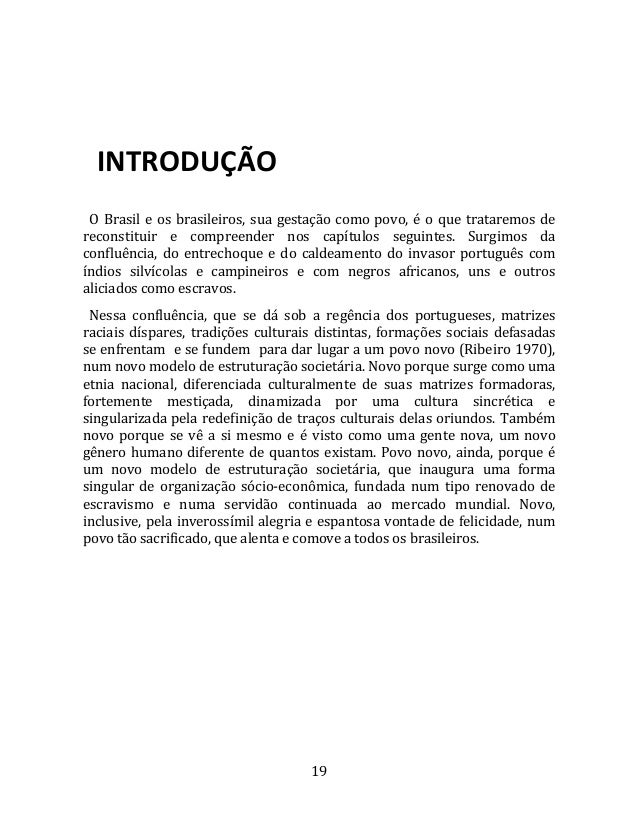 INTRODUÇÃO

O Brasil e os brasileiros, sua gestação como povo, é o que trataremos de reconstituir e compreender nos capítulos seguintes. Surgimos da confluência, do entrechoque e do caldeamento do invasor português com índios silvícolas e campineiros e com negros africanos, uns e outros aliciados como escravos.

Nessa confluência, que se dá sob a regência dos portugueses, matrizes raciais díspares, tradições culturais distintas, formações sociais defasadas se enfrentam e se fundem para dar lugar a um povo novo (Ribeiro 1970), num novo modelo de estruturação societária. Novo porque surge como uma etnia nacional, diferenciada culturalmente de suas matrizes formadoras, fortemente mestiçada, dinamizada por uma cultura sincrética e singularizada pela redefinição de traços culturais delas oriundos. Também novo porque se vê a si mesmo e é visto como uma gente nova, um novo gênero humano diferente de quantos existam. Povo novo, ainda, porque é um novo modelo de estruturação societária, que inaugura uma forma singular de organização sócio-econômica, fundada num tipo renovado de escravismo e numa servidão continuada ao mercado mundial. Novo, inclusive, pela inverossímil alegria e espantosa vontade de felicidade, num povo tão sacrificado, que alenta e comove a todos os brasileiros.

19